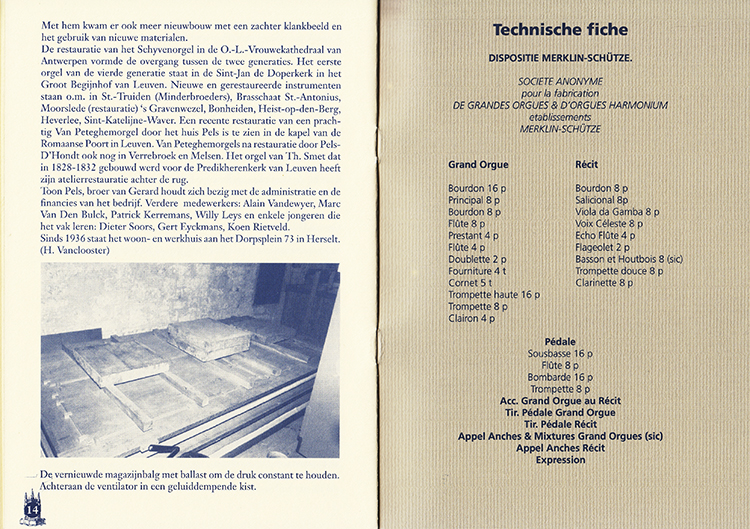 Met hem kwam er ook meer nieuwbouw met een zachter klankbeeld en het gebruik van nieuwe materialen.
De restauratie van het Schyvenorgel in de O.-L.-Vrouwekathedraal van Antwerpen vormde de overgang tussen de twee generaties. Het eerste orgel van de vierde generatie staat in de Sint-Jan de Doperkerk in het Groot Begijnhof van Leuven. Nieuwe en gerestaureerde instrumenten staan o.m. in St.-Truiden (Minderbroeders), Brasschaat St.-Antonius, Moorslede (restauratie) 's Gravenwezel, Bonheiden, Heist-op-den-Berg, Heverlee, Sint-Katelijne-Waver. Een recente restauratie van een prachtig Van Peteghemorgel door het huis Pels is te zien in de kapel van de Romaanse Poort in Leuven. Van Peteghemorgels na restauratie door Pels-D'Hondt ook nog in Verrebroek en Melsen. Het orgel van Th. Smet dat in 1828-1832 gebouwd werd voor de Predikherenkerk van Leuven heeft zijn atelierrestauratie achter de rug.
Toon Pels, broer van Gerard houdt zich bezig met de administratie en de financies van het bedrijf. Verdere medewerkers: Alain Vandewyer, Marc Van Den Bulck, Patrick Kerremans, Willy Leys en enkele jongeren die het vak leren: Dieter Soors, Gert Eyckmans, Koen Rietveld.
Sinds 1936 staat het woon- en werkhuis aan het Dorpsplein 73 in Herselt.
(H. Vanclooster)

De vernieuwde magazijnbalg met ballast om de druk constant te houden. Achteraan de ventilator in een geluiddempende kist.

14

Technische fiche

DISPOSITIE MERKLIN-SCHÜTZE.

SOCIETE ANONYME
pour la fabrication
DE GRANDES ORGUES & D'ORGUES HARMONIUM
etablissements
MERKLIN-SCHÜTZE

Grand Orgue
Bourdon 16 p
Principal 8 p
Bourdon 8 p
Flûte 8 p
Prestant 4 p
Flûte 4 p
Doublette 2 p
Fourniture 4 t
Cornet 5 t
Trompette haute 16 p
Trompette 8 p
Clairon 4 p

Récit
Bourdon 8 p
Salicional 8p
Viola da Gamba 8 p
Voix Céleste 8 p
Echo Flûte 4 p
Flageolet 2 p
Basson et Houtbois 8 (sic)
Trompette douce 8 p
Clarinette 8 p

Pédale
Sousbasse 16 p
Flûte 8 p
Bombarde 16 p
Trompette 8 p
Acc. Grand Orgue au Récit
Tir. Pédale Grand Orgue
Tir. Pédale Récit
Appel Anches & Mixtures Grand Orgues (sic)
Appel Anches Récit
Expression